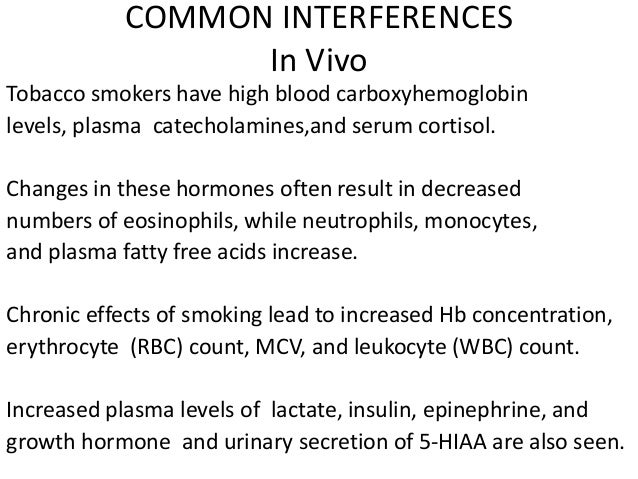 COMMON INTERFERENCES
In Vivo

Tobacco smokers have high blood carboxyhemoglobin levels, plasma catecholamines,and serum cortisol.

Changes in these hormones often result in decreased numbers of eosinophils, while neutrophils, monocytes, and plasma fatty free acids increase.

Chronic effects of smoking lead to increased Hb concentration, erythrocyte (RBC) count, MCV, and leukocyte (WBC) count.

Increased plasma levels of lactate, insulin, epinephrine, and growth hormone and urinary secretion of 5-HIAA are also seen.